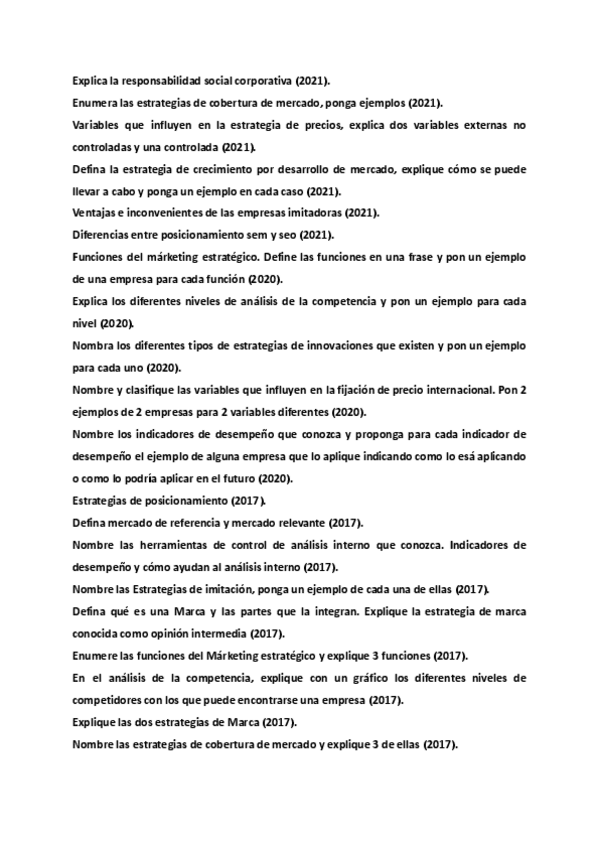 Explica la responsabilidad social corporativa (2021).

Enumera las estrategias de cobertura de mercado, ponga ejemplos (2021).

Variables que influyen en la estrategia de precios, explica dos variables externas no controladas y una controlada (2021).

Defina la estrategia de crecimiento por desarrollo de mercado, explique cómo se puede llevar a cabo y ponga un ejemplo en cada caso (2021).

Ventajas e inconvenientes de las empresas imitadoras (2021).

Diferencias entre posicionamiento sem y seo (2021).

Funciones del márketing estratégico. Define las funciones en una frase y pon un ejemplo de una empresa para cada función (2020).

Explica los diferentes niveles de análisis de la competencia y pon un ejemplo para cada nivel (2020).

Nombra los diferentes tipos de estrategias de innovaciones que existen y pon un ejemplo para cada uno (2020).

Nombre y clasifique las variables que influyen en la fijación de precio internacional. Pon 2 ejemplos de 2 empresas para 2 variables diferentes (2020).

Nombre los indicadores de desempeño que conozca y proponga para cada indicador de desempeño el ejemplo de alguna empresa que lo aplique indicando como lo esá aplicando o como lo podría aplicar en el futuro (2020).

Estrategias de posicionamiento (2017).

Defina mercado de referencia y mercado relevante (2017).

Nombre las herramientas de control de análisis interno que conozca. Indicadores de desempeño y cómo ayudan al análisis interno (2017).

Nombre las Estrategias de imitación, ponga un ejemplo de cada una de ellas (2017).

Defina qué es una Marca y las partes que la integran. Explique la estrategia de marca conocida como opinión intermedia (2017).

Enumere las funciones del Márketing estratégico y explique 3 funciones (2017).

En el análisis de la competencia, explique con un gráfico los diferentes niveles de competidores con los que puede encontrarse una empresa (2017).

Explique las dos estrategias de Marca (2017).

Nombre las estrategias de cobertura de mercado y explique 3 de ellas (2017).